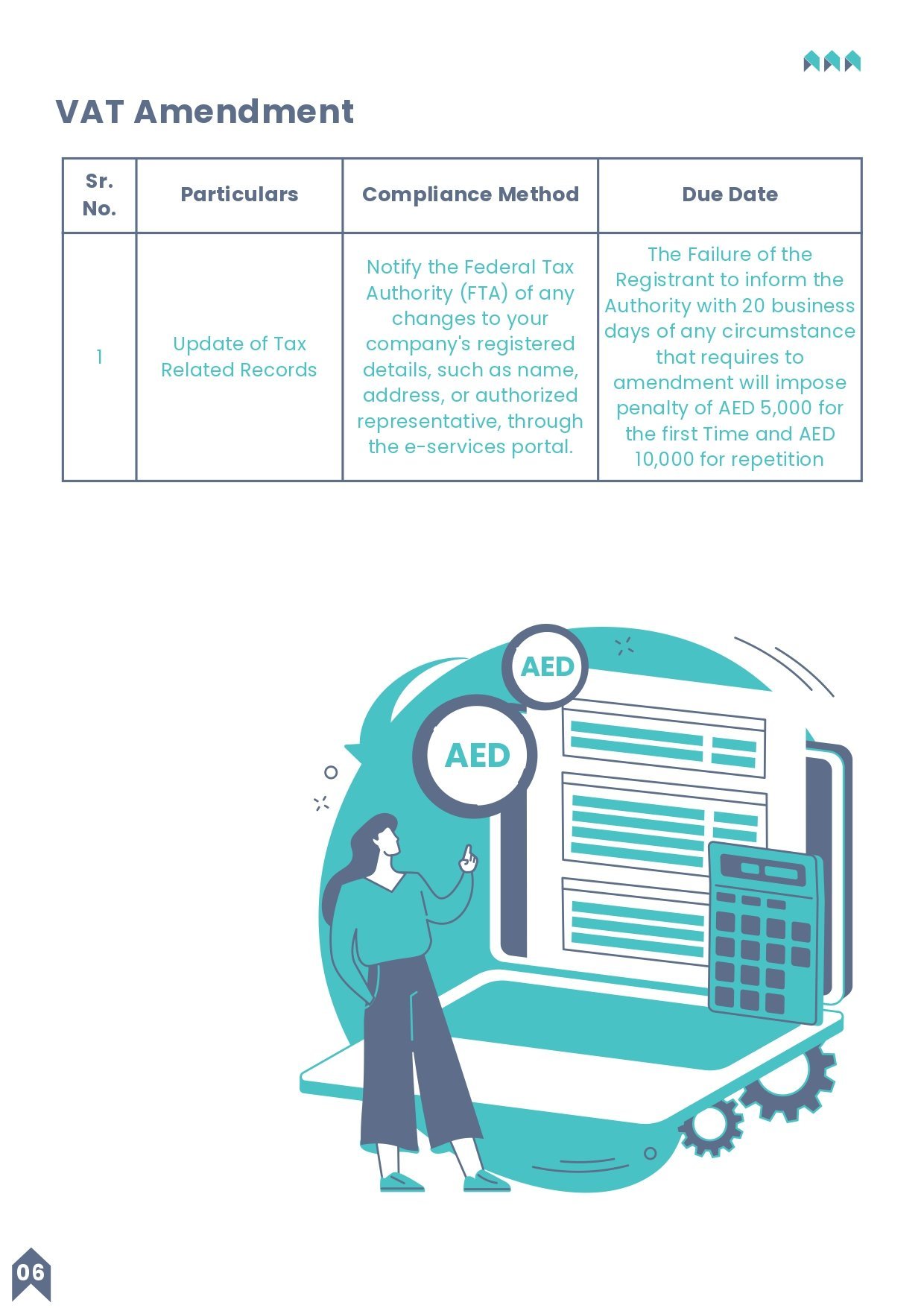 VAT Amendment

| Sr. No. | Particulars | Compliance Method | Due Date |
|---|---|---|---|
| 1 | Update of Tax Related Records | Notify the Federal Tax Authority (FTA) of any changes to your company's registered details, such as name, address, or authorized representative, through the e-services portal. | The Failure of the Registrant to inform the Authority with 20 business days of any circumstance that requires to amendment will impose penalty of AED 5,000 for the first Time and AED 10,000 for repetition |

AED

AED

06